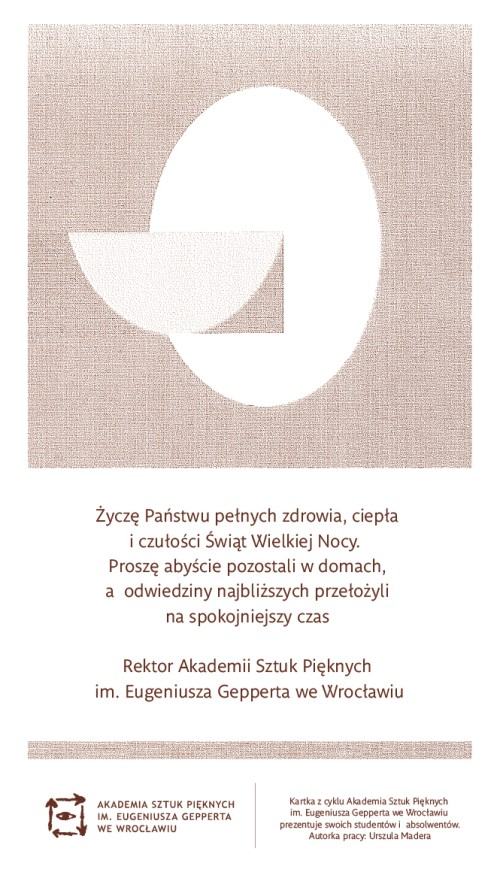 Życzę Państwu pełnych zdrowia, ciepła i czułości Świąt Wielkiej Nocy. Proszę abyście pozostali w domach, a odwiedziny najbliższych przełożyli na spokojniejszy czas

Rektor Akademii Sztuk Pięknych
im. Eugeniusza Gepperta we Wrocławiu

AKADEMIA SZTUK PIĘKNYCH
IM. EUGENIUSZA GEPPERTA
WE WROCŁAWIU

Kartka z cyklu Akademia Sztuk Pięknych im. Eugeniusza Gepperta we Wrocławiu prezentuje swoich studentów i absolwentów. Autorka pracy: Urszula Madera